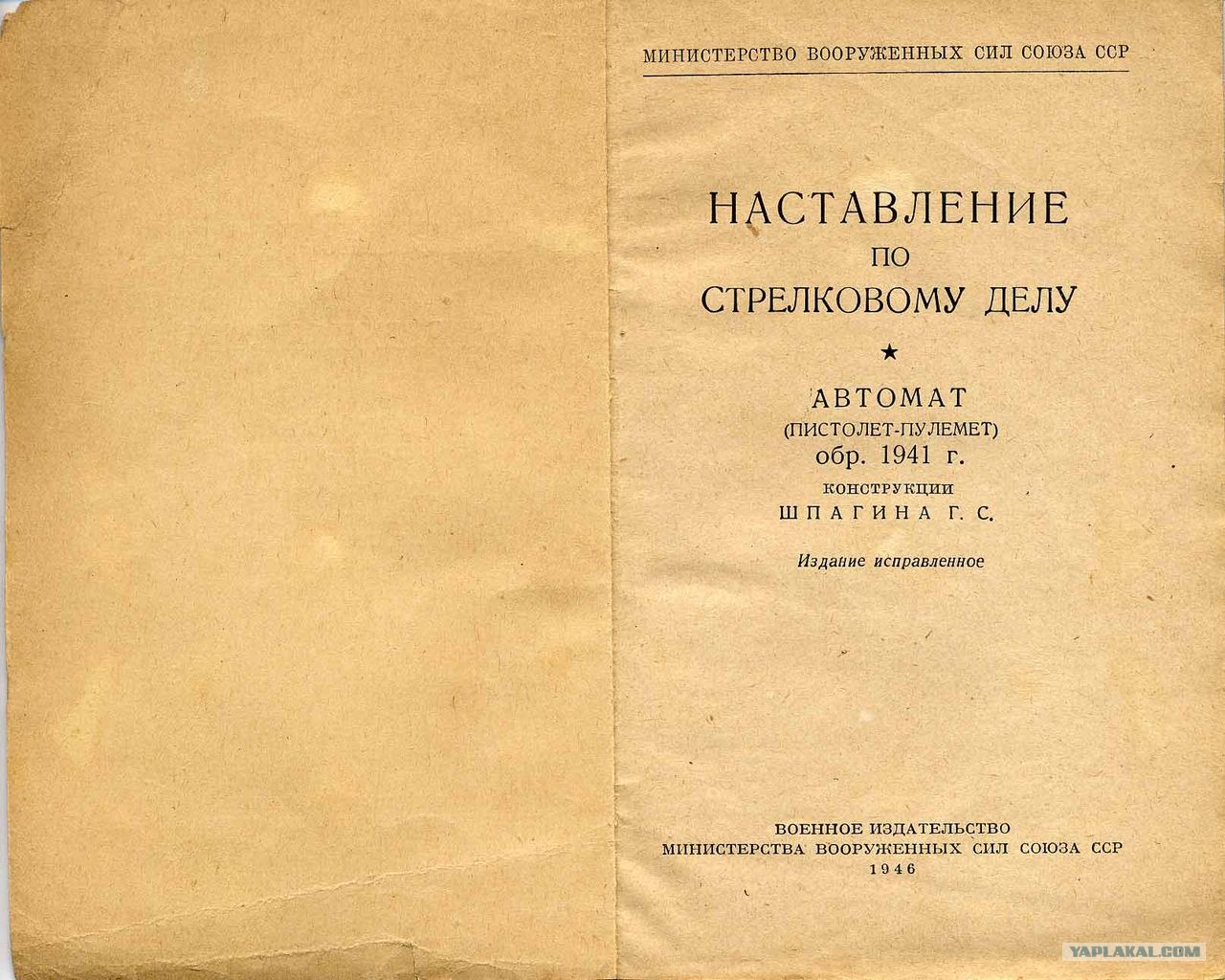 МИНИСТЕРСТВО ВООРУЖЕННЫХ СИЛ СОЮЗА ССР

НАСТАВЛЕНИЕ
ПО
СТРЕЛКОВОМУ ДЕЛУ

★

АВТОМАТ
(ПИСТОЛЕТ-ПУЛЕМЕТ)
обр. 1941 г.
КОНСТРУКЦИИ
ШПАГИНА Г. С.

Издание исправленное

ВОЕННОЕ ИЗДАТЕЛЬСТВО
МИНИСТЕРСТВА ВООРУЖЕННЫХ СИЛ СОЮЗА ССР
1946

YAPLAKAL.COM